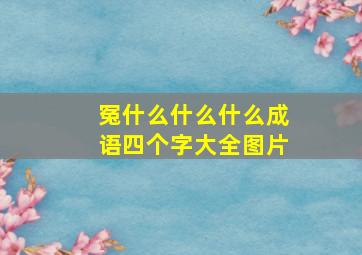 冤什么什么什么成语四个字大全图片